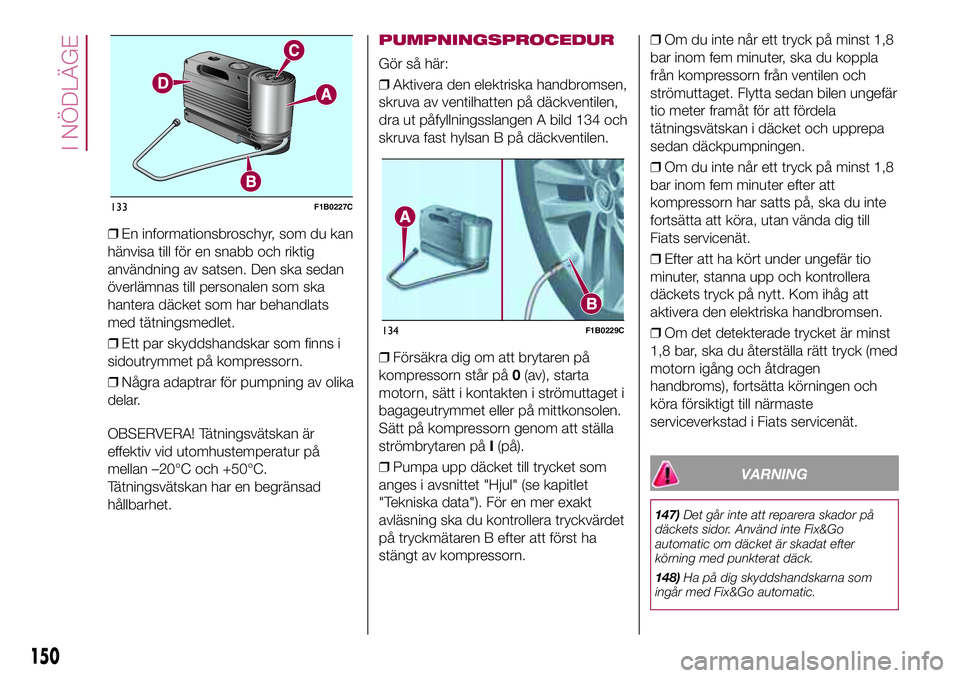 I NÖDLÄGE

C
D
A
B
133 F1B0227C

❒ En informationsbroschyr, som du kan hänvisa till för en snabb och riktig användning av satsen. Den ska sedan överlämnas till personalen som ska hantera däcket som har behandlats med tätningsmedlet.

❒ Ett par skyddshandskar som finns i sidoutrymmet på kompressorn.

❒ Några adaptrar för pumpning av olika delar.

OBSERVERA! Tätningsvätskan är effektiv vid utomhustemperatur på mellan –20°C och +50°C. Tätningsvätskan har en begränsad hållbarhet.

PUMPNINGSPROCEDUR

Gör så här:

❒ Aktivera den elektriska handbromsen, skruva av ventilhatten på däckventilen, dra ut påfyllningsslangen A bild 134 och skruva fast hylsan B på däckventilen.

A
B
134 F1B0229C

❒ Försäkra dig om att brytaren på kompressorn står på 0 (av), starta motorn, sätt i kontakten i strömuttaget i bagageutrymmet eller på mittkonsolen. Sätt på kompressorn genom att ställa strömbrytaren på I (på).

❒ Pumpa upp däcket till trycket som anges i avsnittet "Hjul" (se kapitlet "Tekniska data"). För en mer exakt avläsning ska du kontrollera tryckvärdet på tryckmätaren B efter att först ha stängt av kompressorn.

❒ Om du inte når ett tryck på minst 1,8 bar inom fem minuter, ska du koppla från kompressorn från ventilen och strömuttaget. Flytta sedan bilen ungefär tio meter framåt för att fördela tätningsvätskan i däcket och upprepa sedan däckpumpningen.

❒ Om du inte når ett tryck på minst 1,8 bar inom fem minuter efter att kompressorn har satts på, ska du inte fortsätta att köra, utan vända dig till Fiats servicenät.

❒ Efter att ha kört under ungefär tio minuter, stanna upp och kontrollera däckets tryck på nytt. Kom ihåg att aktivera den elektriska handbromsen.

❒ Om det detekterade trycket är minst 1,8 bar, ska du återställa rätt tryck (med motorn igång och åtdragen handbroms), fortsätta körningen och köra försiktigt till närmaste serviceverkstad i Fiats servicenät.

VARNING

147) Det går inte att reparera skador på däckets sidor. Använd inte Fix&Go automatic om däcket är skadat efter körning med punkterat däck.

148) Ha på dig skyddshandskarna som ingår med Fix&Go automatic.

150

carmanualsonline.info